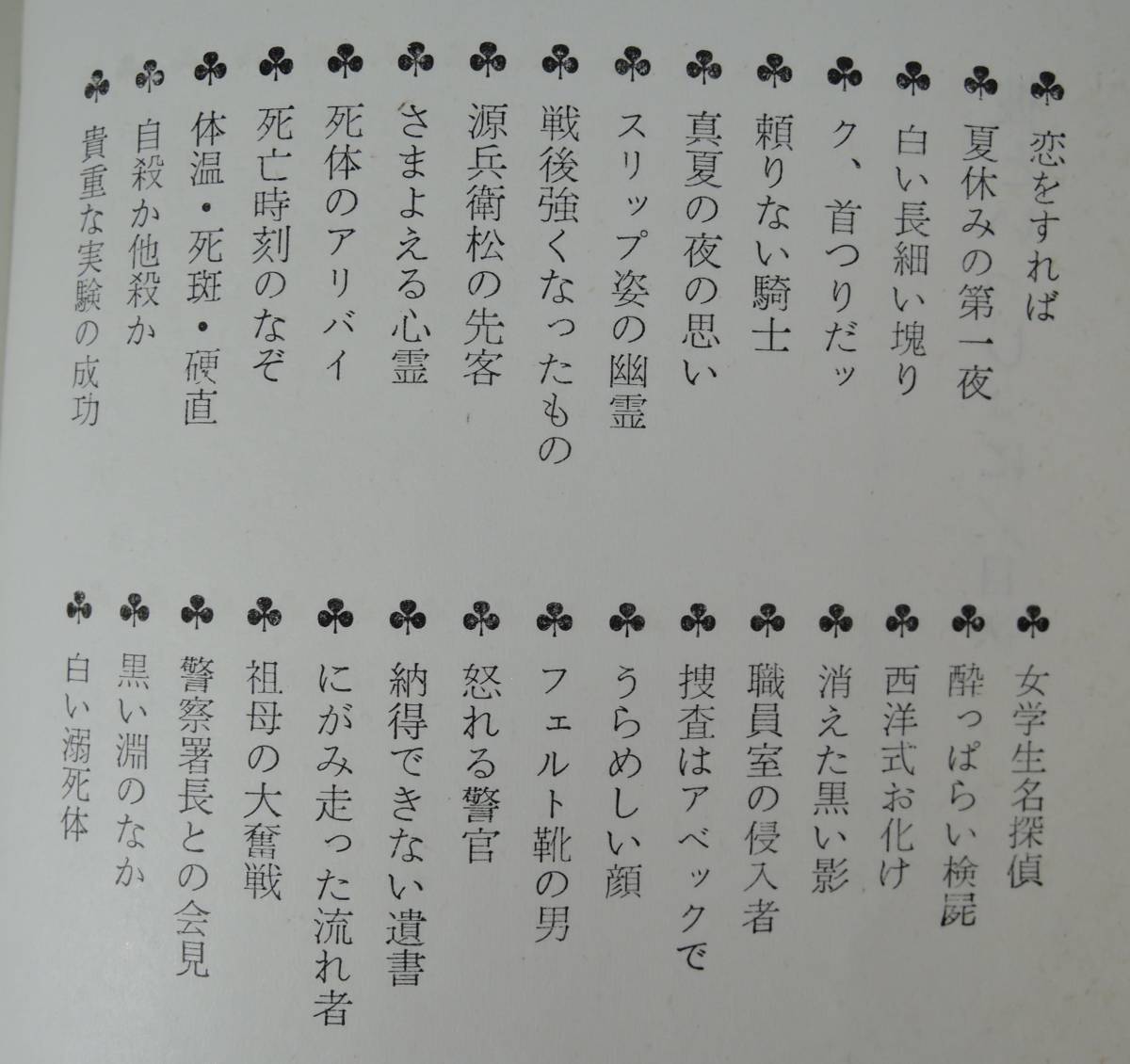 ♣ 恋をすれば
♣ 夏休みの第一夜
♣ 白い長細い塊り
♣ ク、首つりだッ
♣ 頼りない騎士
♣ 真夏の夜の思い
♣ スリップ姿の幽霊
♣ 戦後強くなったもの
♣ 源兵衛松の先客
♣ さまよえる心霊
♣ 死体のアリバイ
♣ 死亡時刻のなぞ
♣ 体温・死斑・硬直
♣ 自殺か他殺か
♣ 貴重な実験の成功

♣ 女学生名探偵
♣ 酔っぱらい検屍
♣ 西洋式お化け
♣ 消えた黒い影
♣ 職員室の侵入者
♣ 捜査はアベックで
♣ うらめしい顔
♣ フェルト靴の男
♣ 怒れる警官
♣ 納得できない遺書
♣ にがみ走った流れ者
♣ 祖母の大奮戦
♣ 警察署長との会見
♣ 黒い淵のなか
♣ 白い溺死体